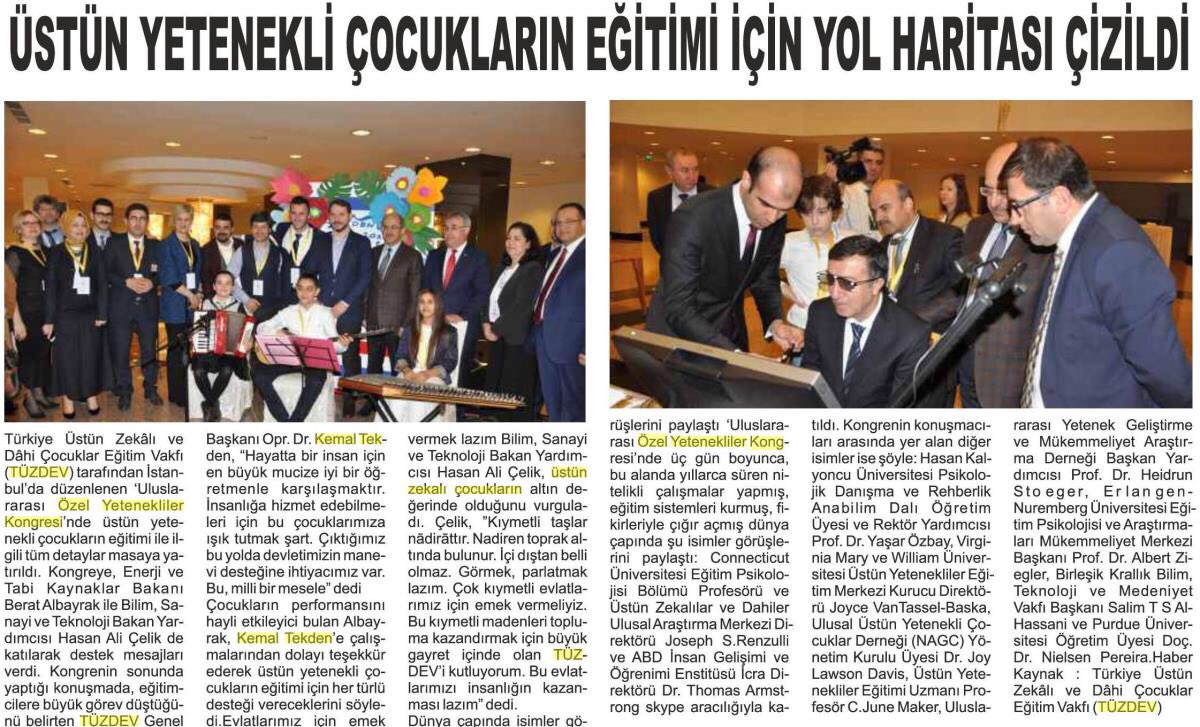 ÜSTÜN YETENEKLİ ÇOCUKLARIN EĞİTİMİ İÇİN YOL HARİTASI ÇİZİLDİ

Türkiye Üstün Zekâlı ve Dâhi Çocuklar Eğitim Vakfı (TÜZDEV) tarafından İstanbul'da düzenlenen 'Uluslararası Özel Yetenekliler Kongresi'nde üstün yetenekli çocukların eğitimi ile ilgili tüm detaylar masaya yatırıldı. Kongreye, Enerji ve Tabi Kaynaklar Bakanı Berat Albayrak ile Bilim, Sanayi ve Teknoloji Bakan Yardımcısı Hasan Ali Çelik de katılarak destek mesajları verdi. Kongrenin sonunda yaptığı konuşmada, eğitimcilere büyük görev düştüğünü belirten TÜZDEV Genel Başkanı Opr. Dr. Kemal Tekden, "Hayatta bir insan için en büyük mucize iyi bir öğretmenle karşılaşmaktır. İnsanlığa hizmet edebilmeleri için bu çocuklarımıza ışık tutmak şart. Çıktığımız bu yolda devletimizin manevi desteğine ihtiyacımız var. Bu, milli bir mesele" dedi Çocukların performansını hayli etkileyici bulan Albayrak, Kemal Tekden'e çalışmalarından dolayı teşekkür ederek üstün yetenekli çocukların eğitimi için her türlü desteği vereceklerini söyledi.Evlatlarımız için emek vermek lazım Bilim, Sanayi ve Teknoloji Bakan Yardımcısı Hasan Ali Çelik, üstün zekalı çocukların altın değerinde olduğunu vurguladı. Çelik, "Kıymetli taşlar nâdirâttır. Nadiren toprak altında bulunur. İçi dıştan belli olmaz. Görmek, parlatmak lazım. Çok kıymetli evlatlarımız için emek vermeliyiz. Bu kıymetli madenleri topluma kazandırmak için büyük gayret içinde olan TÜZDEV'i kutluyorum. Bu evlatlarımızı insanlığın kazanması lazım" dedi.
Dünya çapında isimler görüşlerini paylaştı 'Uluslararası Özel Yetenekliler Kongresi'nde üç gün boyunca, bu alanda yıllarca süren nitelikli çalışmalar yapmış, eğitim sistemleri kurmuş, fikirleriyle çığır açmış dünya çapında şu isimler görüşlerini paylaştı: Connecticut Üniversitesi Eğitim Psikolojisi Bölümü Profesörü ve Üstün Zekalılar ve Dahiler Ulusal Araştırma Merkezi Direktörü Joseph S.Renzulli ve ABD İnsan Gelişimi ve Öğrenimi Enstitüsü İcra Direktörü Dr. Thomas Armstrong skype aracılığıyla katıldı. Kongrenin konuşmacıları arasında yer alan diğer isimler ise şöyle: Hasan Kalyoncu Üniversitesi Psikolojik Danışma ve Rehberlik Anabilim Dalı Öğretim Üyesi ve Rektör Yardımcısı Prof. Dr. Yaşar Özbay, Virginia Mary ve William Üniversitesi Üstün Yetenekliler Eğitim Merkezi Kurucu Direktörü Joyce VanTassel-Baska, Ulusal Üstün Yetenekli Çocuklar Derneği (NAGC) Yönetim Kurulu Üyesi Dr. Joy Lawson Davis, Üstün Yetenekliler Eğitimi Uzmanı Profesör C.June Maker, Uluslararası Yetenek Geliştirme ve Mükemmeliyet Araştırma Derneği Başkan Yardımcısı Prof. Dr. Heidrun Stoeger, Erlangen-Nuremberg Üniversitesi Eğitim Psikolojisi ve Araştırmaları Mükemmeliyet Merkezi Başkanı Prof. Dr. Albert Ziegler, Birleşik Krallık Bilim, Teknoloji ve Medeniyet Vakfı Başkanı Salim T S Al-Hassani ve Purdue Üniversitesi Öğretim Üyesi Doç. Dr. Nielsen Pereira.Haber Kaynak : Türkiye Üstün Zekâlı ve Dâhi Çocuklar Eğitim Vakfı (TÜZDEV)